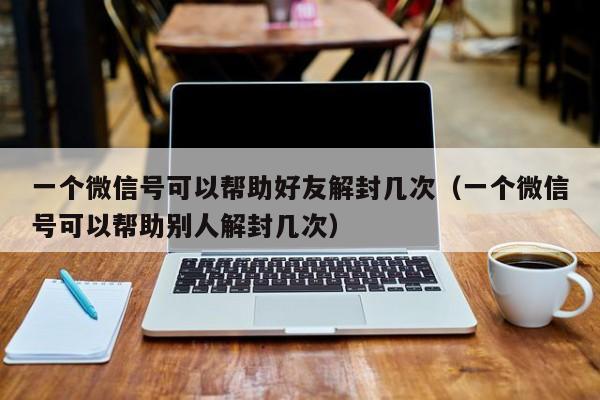 一个微信号可以帮助好友解封几次（一个微信号可以帮助别人解封几次）